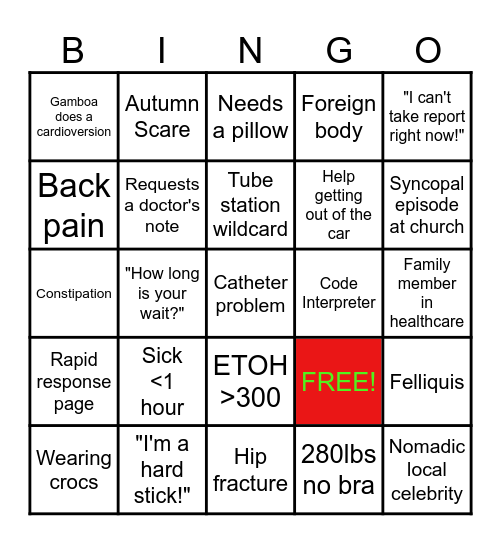 | B | I | N | G | O |
|---|---|---|---|---|
| Gamboa does a cardioversion | Autumn Scare | Needs a pillow | Foreign body | "I can't take report right now!" |
| Back pain | Requests a doctor's note | Tube station wildcard | Help getting out of the car | Syncopal episode at church |
| Constipation | "How long is your wait?" | Catheter problem | Code Interpreter | Family member in healthcare |
| Rapid response page | Sick <1 hour | ETOH >300 | FREE! | Felliquis |
| Wearing crocs | "I'm a hard stick!" | Hip fracture | 280lbs no bra | Nomadic local celebrity |